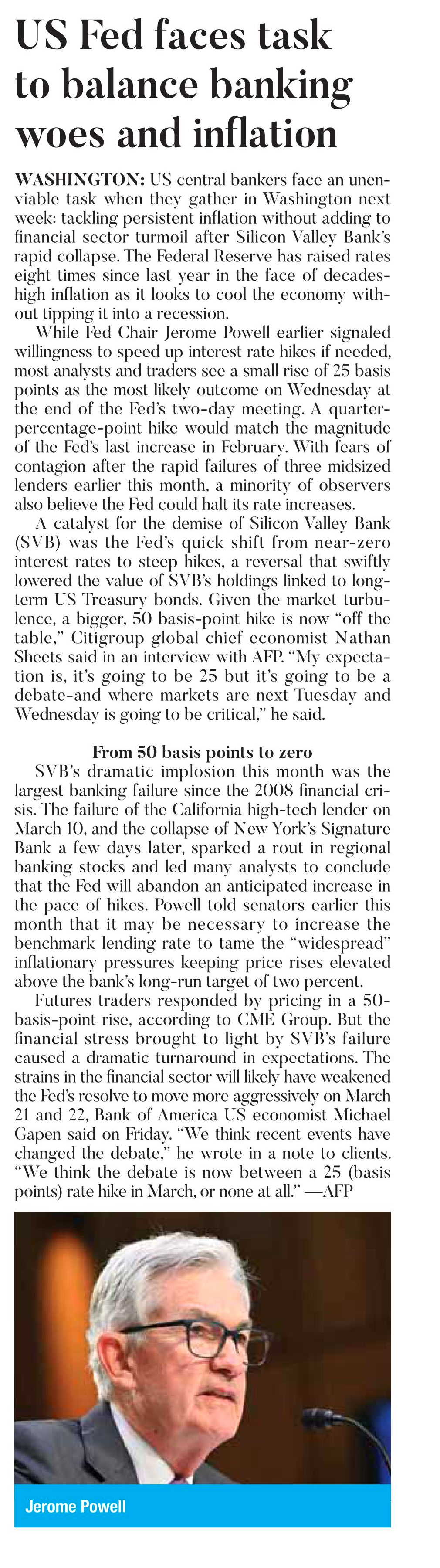 US Fed faces task to balance banking woes and inflation

WASHINGTON: US central bankers face an unenviable task when they gather in Washington next week: tackling persistent inflation without adding to financial sector turmoil after Silicon Valley Bank's rapid collapse. The Federal Reserve has raised rates eight times since last year in the face of decades-high inflation as it looks to cool the economy without tipping it into a recession.

While Fed Chair Jerome Powell earlier signaled willingness to speed up interest rate hikes if needed, most analysts and traders see a small rise of 25 basis points as the most likely outcome on Wednesday at the end of the Fed's two-day meeting. A quarter-percentage-point hike would match the magnitude of the Fed's last increase in February. With fears of contagion after the rapid failures of three midsized lenders earlier this month, a minority of observers also believe the Fed could halt its rate increases.

A catalyst for the demise of Silicon Valley Bank (SVB) was the Fed's quick shift from near-zero interest rates to steep hikes, a reversal that swiftly lowered the value of SVB's holdings linked to long-term US Treasury bonds. Given the market turbulence, a bigger, 50 basis-point hike is now "off the table," Citigroup global chief economist Nathan Sheets said in an interview with AFP. "My expectation is, it's going to be 25 but it's going to be a debate-and where markets are next Tuesday and Wednesday is going to be critical," he said.

From 50 basis points to zero

SVB's dramatic implosion this month was the largest banking failure since the 2008 financial crisis. The failure of the California high-tech lender on March 10, and the collapse of New York's Signature Bank a few days later, sparked a rout in regional banking stocks and led many analysts to conclude that the Fed will abandon an anticipated increase in the pace of hikes. Powell told senators earlier this month that it may be necessary to increase the benchmark lending rate to tame the "widespread" inflationary pressures keeping price rises elevated above the bank's long-run target of two percent.

Futures traders responded by pricing in a 50-basis-point rise, according to CME Group. But the financial stress brought to light by SVB's failure caused a dramatic turnaround in expectations. The strains in the financial sector will likely have weakened the Fed's resolve to move more aggressively on March 21 and 22, Bank of America US economist Michael Gapen said on Friday. "We think recent events have changed the debate," he wrote in a note to clients. "We think the debate is now between a 25 (basis points) rate hike in March, or none at all." —AFP

Jerome Powell